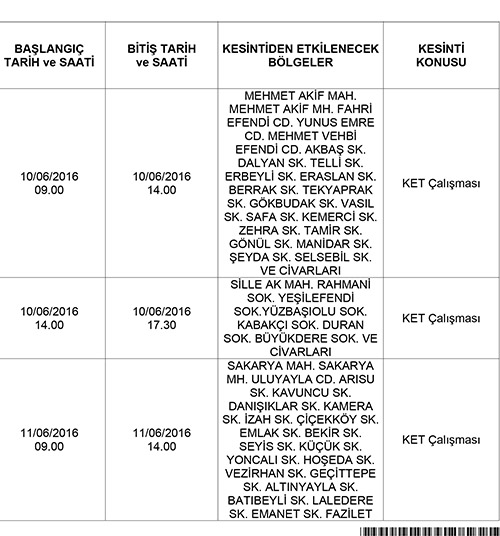 | BAŞLANGIÇ TARİH ve SAATİ | BİTİŞ TARİH ve SAATİ | KESİNTİDEN ETKİLENECEK BÖLGELER | KESİNTİ KONUSU |
|---|---|---|---|
| 10/06/2016 09.00 | 10/06/2016 14.00 | MEHMET AKİF MAH. MEHMET AKİF MH. FAHRİ EFENDİ CD. YUNUS EMRE CD. MEHMET VEHBİ EFENDİ CD. AKBAŞ SK. DALYAN SK. TELLİ SK. ERBEYLİ SK. ERASLAN SK. BERRAK SK. TEKYAPRAK SK. GÖKBUDAK SK. VASIL SK. SAFA SK. KEMERCİ SK. ZEHRA SK. TAMİR SK. GÖNÜL SK. MANİDAR SK. ŞEYDA SK. SELSEBİL SK. VE CİVARLARI | KET Çalışması |
| 10/06/2016 14.00 | 10/06/2016 17.30 | SİLLE AK MAH. RAHMANİ SOK. YEŞİLEFENDİ SOK.YÜZBAŞIOLU SOK. KABAKÇI SOK. DURAN SOK. BÜYÜKDERE SOK. VE CİVARLARI | KET Çalışması |
| 11/06/2016 09.00 | 11/06/2016 14.00 | SAKARYA MAH. SAKARYA MH. ULUYAYLA CD. ARISU SK. KAVUNCU SK. DANIŞIKLAR SK. KAMERA SK. İZAH SK. ÇİÇEKKÖY SK. EMLAK SK. BEKİR SK. SEYİS SK. KÜÇÜK SK. YONCALI SK. HOŞEDA SK. VEZİRHAN SK. GEÇİTTEPE SK. ALTINYAYLA SK. BATIBEYLİ SK. LALEDERE SK. EMANET SK. FAZİLET | KET Çalışması |